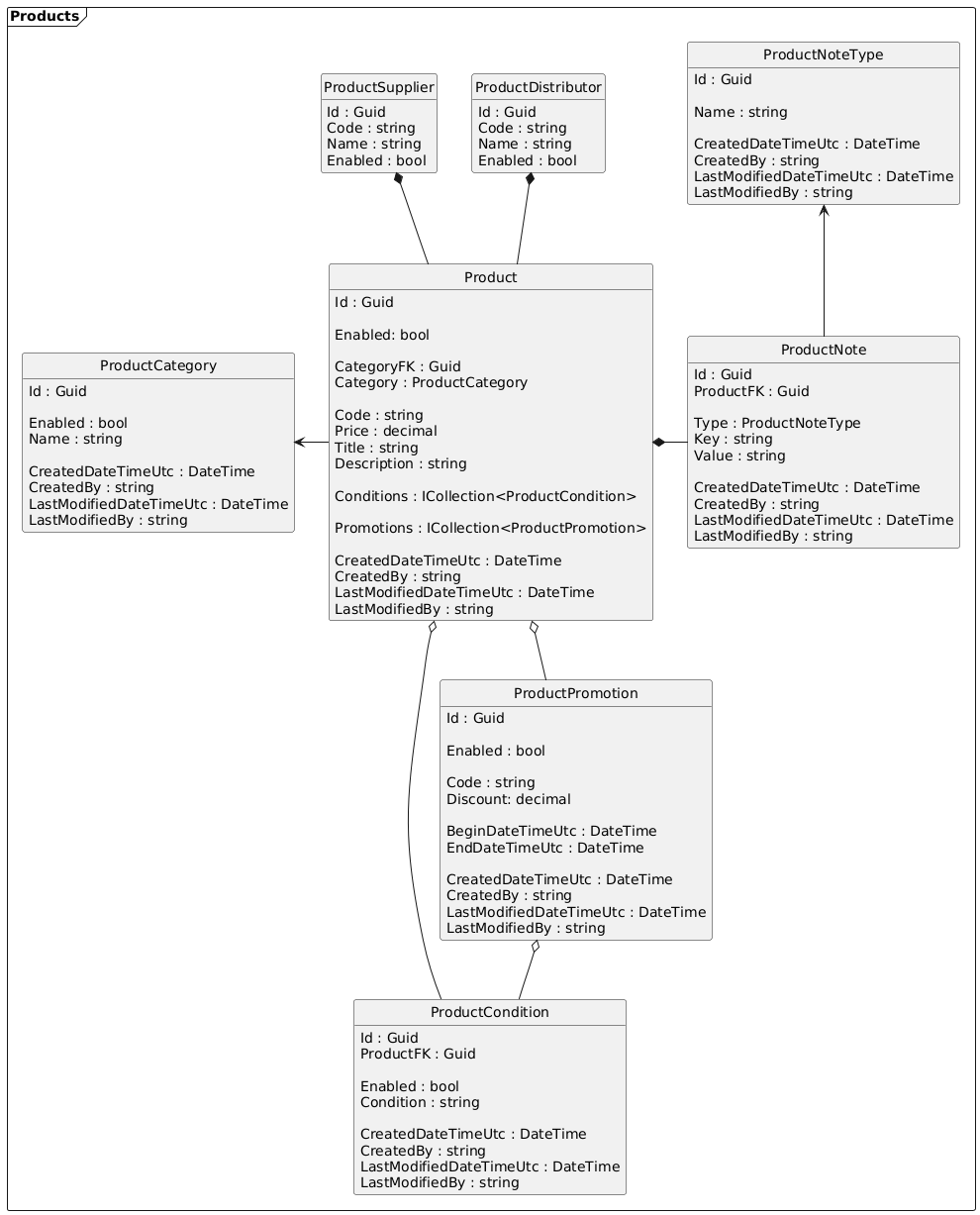 Products

ProductSupplier
Id : Guid
Code : string
Name : string
Enabled : bool

ProductDistributor
Id : Guid
Code : string
Name : string
Enabled : bool

ProductNoteType
Id : Guid

Name : string

CreatedDateTimeUtc : DateTime
CreatedBy : string
LastModifiedDateTimeUtc : DateTime
LastModifiedBy : string

ProductCategory
Id : Guid

Enabled : bool
Name : string

CreatedDateTimeUtc : DateTime
CreatedBy : string
LastModifiedDateTimeUtc : DateTime
LastModifiedBy : string

Product
Id : Guid

Enabled: bool

CategoryFK : Guid
Category : ProductCategory

Code : string
Price : decimal
Title : string
Description : string

Conditions : ICollection<ProductCondition>

Promotions : ICollection<ProductPromotion>

CreatedDateTimeUtc : DateTime
CreatedBy : string
LastModifiedDateTimeUtc : DateTime
LastModifiedBy : string

ProductNote
Id : Guid
ProductFK : Guid

Type : ProductNoteType
Key : string
Value : string

CreatedDateTimeUtc : DateTime
CreatedBy : string
LastModifiedDateTimeUtc : DateTime
LastModifiedBy : string

ProductPromotion
Id : Guid

Enabled : bool

Code : string
Discount: decimal

BeginDateTimeUtc : DateTime
EndDateTimeUtc : DateTime

CreatedDateTimeUtc : DateTime
CreatedBy : string
LastModifiedDateTimeUtc : DateTime
LastModifiedBy : string

ProductCondition
Id : Guid
ProductFK : Guid

Enabled : bool
Condition : string

CreatedDateTimeUtc : DateTime
CreatedBy : string
LastModifiedDateTimeUtc : DateTime
LastModifiedBy : string